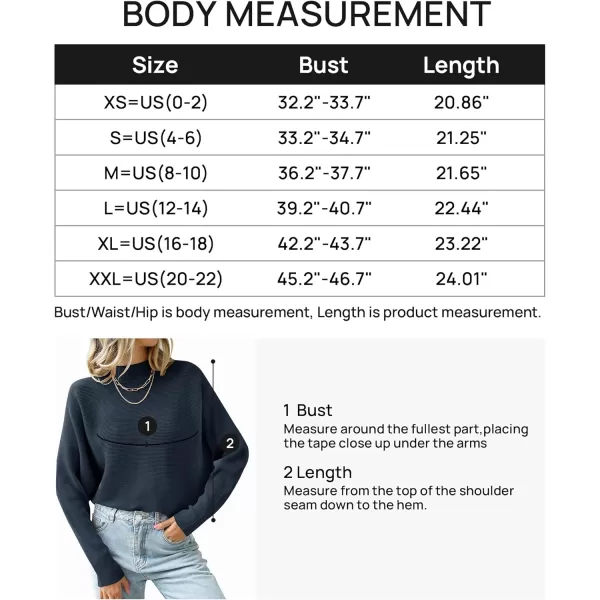 BODY MEASUREMENT

| Size | Bust | Length |
|---|---|---|
| XS=US(0-2) | 32.2"-33.7" | 20.86" |
| S=US(4-6) | 33.2"-34.7" | 21.25" |
| M=US(8-10) | 36.2"-37.7" | 21.65" |
| L=US(12-14) | 39.2"-40.7" | 22.44" |
| XL=US(16-18) | 42.2"-43.7" | 23.22" |
| XXL=US(20-22) | 45.2"-46.7" | 24.01" |

Bust/Waist/Hip is body measurement, Length is product measurement.

1

2

1 Bust
Measure around the fullest part,placing the tape close up under the arms

2 Length
Measure from the top of the shoulder seam down to the hem.